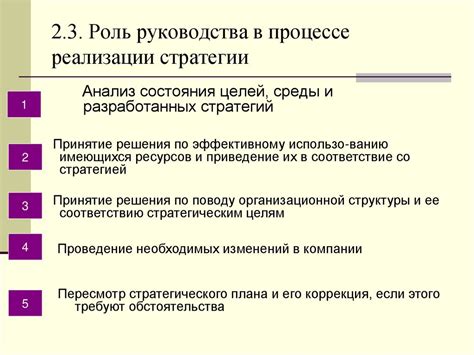 2.3. Роль руководства в процессе реализации стратегии

1

Анализ состояния целей, среды и разработанных стратегий

2

Принятие решения по эффективному использо-ванию имеющихся ресурсов и приведение их в соответствие со стратегией

3

Принятие решения по поводу организационной структуры и ее соответствию стратегическим целям

4

Проведение необходимых изменений в компании

5

Пересмотр стратегического плана и его коррекция, если этого требуют обстоятельства